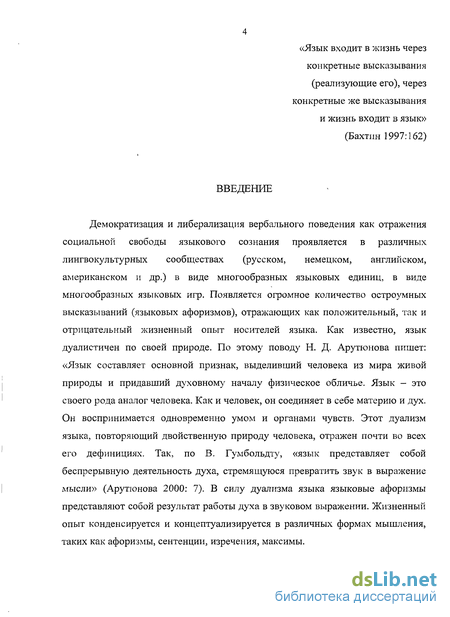 4

«Язык входит в жизнь через конкретные высказывания (реализующие его), через конкретные же высказывания и жизнь входит в язык»
(Бахтин 1997:162)

ВВЕДЕНИЕ

Демократизация и либерализация вербального поведения как отражения социальной свободы языкового сознания проявляется в различных лингвокультурных сообществах (русском, немецком, английском, американском и др.) в виде многообразных языковых единиц, в виде многообразных языковых игр. Появляется огромное количество остроумных высказываний (языковых афоризмов), отражающих как положительный, так и отрицательный жизненный опыт носителей языка. Как известно, язык дуалистичен по своей природе. По этому поводу Н. Д. Арутюнова пишет: «Язык составляет основной признак, выделивший человека из мира живой природы и придавший духовному началу физическое обличье. Язык – это своего рода аналог человека. Как и человек, он соединяет в себе материю и дух. Он воспринимается одновременно умом и органами чувств. Этот дуализм языка, повторяющий двойственную природу человека, отражен почти во всех его дефинициях. Так, по В. Гумбольдту, «язык представляет собой беспрерывную деятельность духа, стремящуюся превратить звук в выражение мысли» (Арутюнова 2000: 7). В силу дуализма языка языковые афоризмы представляют собой результат работы духа в звуковом выражении. Жизненный опыт конденсируется и концептуализируется в различных формах мышления, таких как афоризмы, сентенции, изречения, максимы.

dsLib.net
библиотека диссертаций